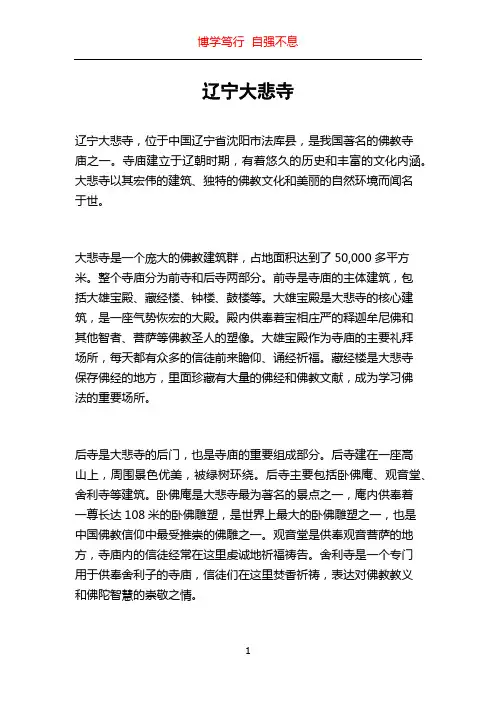 博学笃行 自强不息

辽宁大悲寺

辽宁大悲寺，位于中国辽宁省沈阳市法库县，是我国著名的佛教寺庙之一。寺庙建立于辽朝时期，有着悠久的历史和丰富的文化内涵。大悲寺以其宏伟的建筑、独特的佛教文化和美丽的自然环境而闻名于世。

大悲寺是一个庞大的佛教建筑群，占地面积达到了 50,000 多平方米。整个寺庙分为前寺和后寺两部分。前寺是寺庙的主体建筑，包括大雄宝殿、藏经楼、钟楼、鼓楼等。大雄宝殿是大悲寺的核心建筑，是一座气势恢宏的大殿。殿内供奉着宝相庄严的释迦牟尼佛和其他智者、菩萨等佛教圣人的塑像。大雄宝殿作为寺庙的主要礼拜场所，每天都有众多的信徒前来瞻仰、诵经祈福。藏经楼是大悲寺保存佛经的地方，里面珍藏有大量的佛经和佛教文献，成为学习佛法的重要场所。

后寺是大悲寺的后门，也是寺庙的重要组成部分。后寺建在一座高山上，周围景色优美，被绿树环绕。后寺主要包括卧佛庵、观音堂、舍利寺等建筑。卧佛庵是大悲寺最为著名的景点之一，庵内供奉着一尊长达 108 米的卧佛雕塑，是世界上最大的卧佛雕塑之一，也是中国佛教信仰中最受推崇的佛雕之一。观音堂是供奉观音菩萨的地方，寺庙内的信徒经常在这里虔诚地祈福祷告。舍利寺是一个专门用于供奉舍利子的寺庙，信徒们在这里焚香祈祷，表达对佛教教义和佛陀智慧的崇敬之情。

1